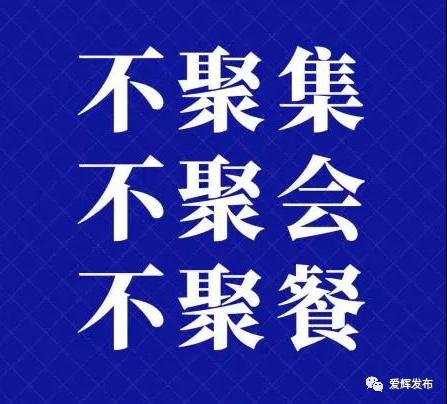 不聚集
不聚会
不聚餐

爱辉发布